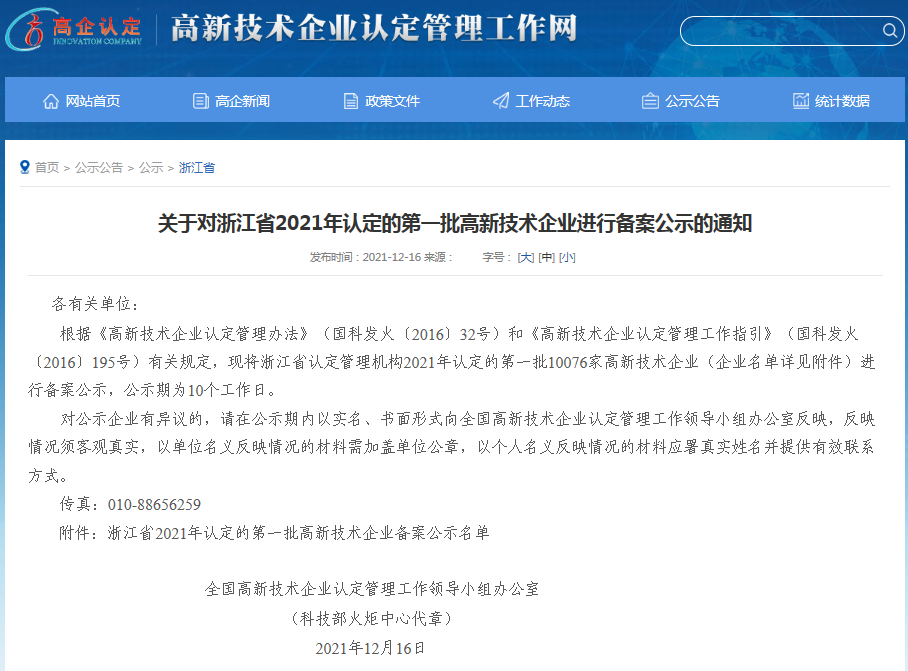 高企认定
INNOVATION COMPANY
高新技术企业认定管理工作网

网站首页 高企新闻 政策文件 工作动态 公示公告 统计数据

首页 > 公示公告 > 公示 > 浙江省

关于对浙江省2021年认定的第一批高新技术企业进行备案公示的通知

发布时间：2021-12-16 来源： 字号：[大] [中] [小]

各有关单位：

根据《高新技术企业认定管理办法》（国科发火〔2016〕32号）和《高新技术企业认定管理工作指引》（国科发火〔2016〕195号）有关规定，现将浙江省认定管理机构2021年认定的第一批10076家高新技术企业（企业名单详见附件）进行备案公示，公示期为10个工作日。

对公示企业有异议的，请在公示期内以实名、书面形式向全国高新技术企业认定管理工作领导小组办公室反映，反映情况须客观真实，以单位名义反映情况的材料需加盖单位公章，以个人名义反映情况的材料应署真实姓名并提供有效联系方式。

传真：010-88656259

附件：浙江省2021年认定的第一批高新技术企业备案公示名单

全国高新技术企业认定管理工作领导小组办公室
（科技部火炬中心代章）
2021年12月16日